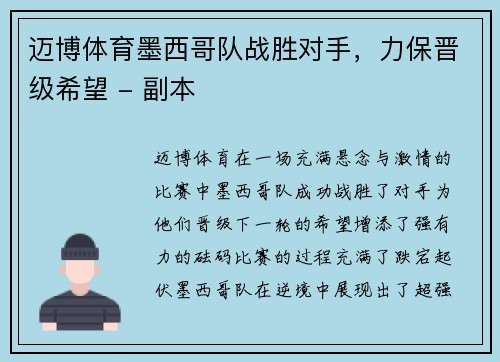 迈博体育墨西哥队战胜对手，力保晋级希望 - 副本

迈博体育在一场充满悬念与激情的比赛中墨西哥队成功战胜了对手为他们晋级下一轮的希望增添了强有力的砝码比赛的过程充满了跌宕起伏墨西哥队在逆境中展现出了超强